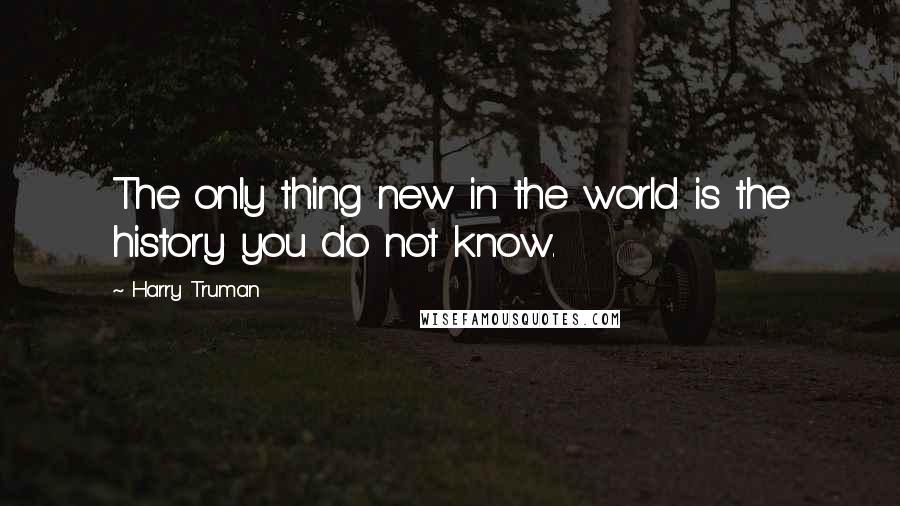 The only thing new in the world is the history you do not know.

~ Harry Truman

WISEFAMOUSQUOTES.COM